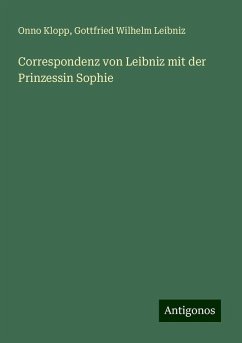 Onno Klopp, Gottfried Wilhelm Leibniz

Correspondenz von Leibniz mit der Prinzessin Sophie

Antigonos